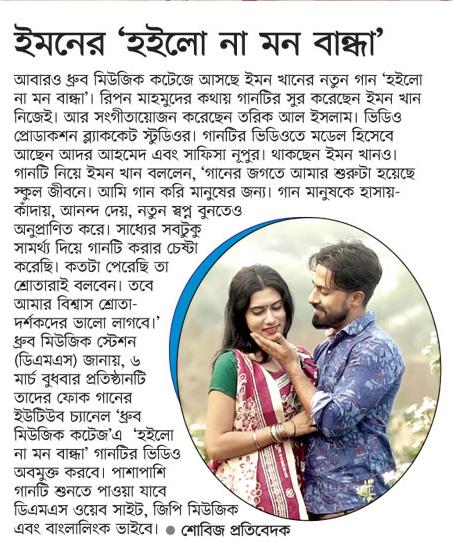 ইমনের 'হইলো না মন বান্ধা'

আবারও ধ্রুব মিউজিক কটেজে আসছে ইমন খানের নতুন গান 'হইলো না মন বান্ধা'। রিপন মাহমুদের কথায় গানটির সুর করেছেন ইমন খান নিজেই। আর সংগীতায়োজন করেছেন তরিক আল ইসলাম। ভিডিও প্রোডাকশন ব্ল্যাককেট স্টুডিওর। গানটির ভিডিওতে মডেল হিসেবে আছেন আদর আহমেদ এবং সাফিসা নূপুর। থাকছেন ইমন খানও। গানটি নিয়ে ইমন খান বললেন, 'গানের জগতে আমার শুরুটা হয়েছে স্কুল জীবনে। আমি গান করি মানুষের জন্য। গান মানুষকে হাসায়-কাঁদায়, আনন্দ দেয়, নতুন স্বপ্ন বুনতেও অনুপ্রাণিত করে। সাধ্যের সবটুকু সামর্থ্য দিয়ে গানটি করার চেষ্টা করেছি। কতটা পেরেছি তা শ্রোতারাই বলবেন। তবে আমার বিশ্বাস শ্রোতা-দর্শকদের ভালো লাগবে।' ধ্রুব মিউজিক স্টেশন (ডিএমএস) জানায়, ৬ মার্চ বুধবার প্রতিষ্ঠানটি তাদের ফোক গানের ইউটিউব চ্যানেল 'ধ্রুব মিউজিক কটেজ'এ 'হইলো না মন বান্ধা' গানটির ভিডিও অবমুক্ত করবে। পাশাপাশি গানটি শুনতে পাওয়া যাবে ডিএমএস ওয়েব সাইট, জিপি মিউজিক এবং বাংলালিংক ভাইবে। ● শোবিজ প্রতিবেদক